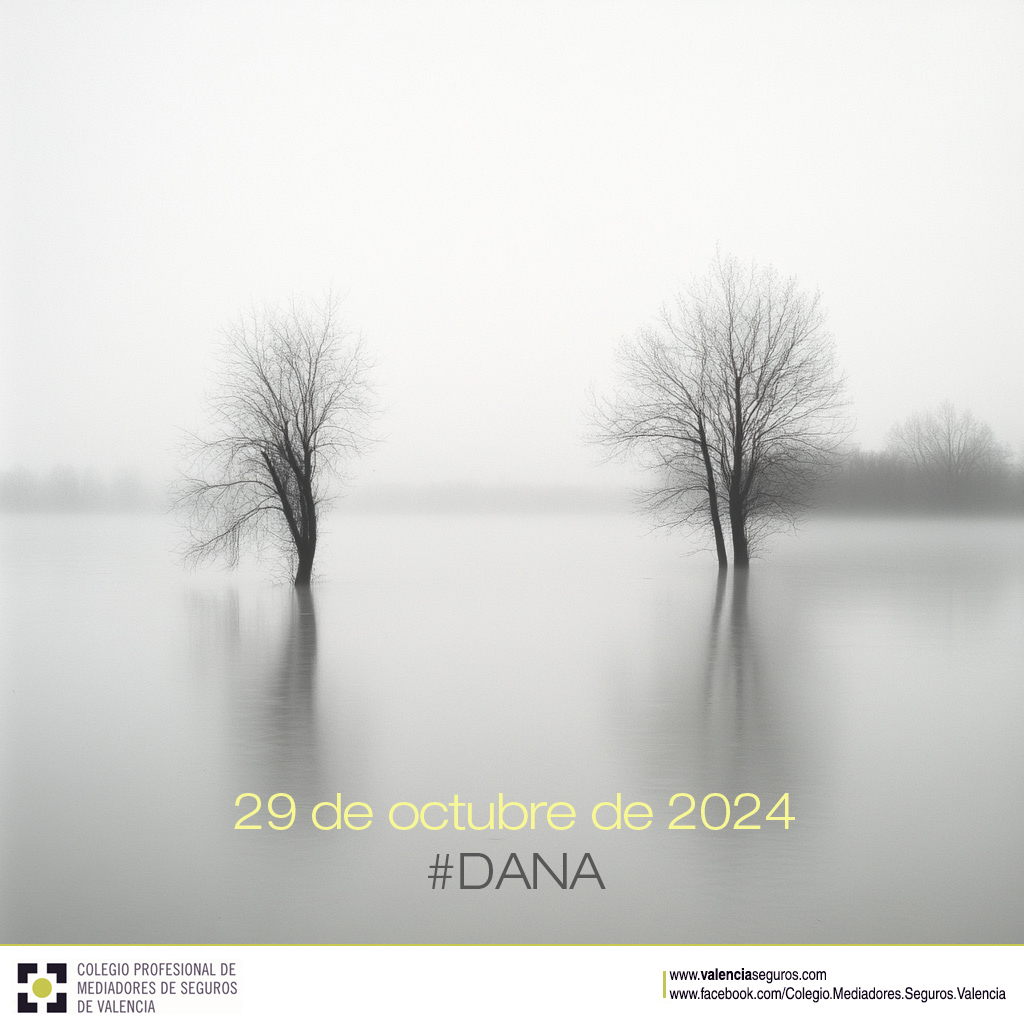 29 de octubre de 2024
#DANA

COLEGIO PROFESIONAL DE MEDIADORES DE SEGUROS DE VALENCIA

www.valenciaseguros.com
www.facebook.com/Colegio.Mediadores.Seguros.Valencia